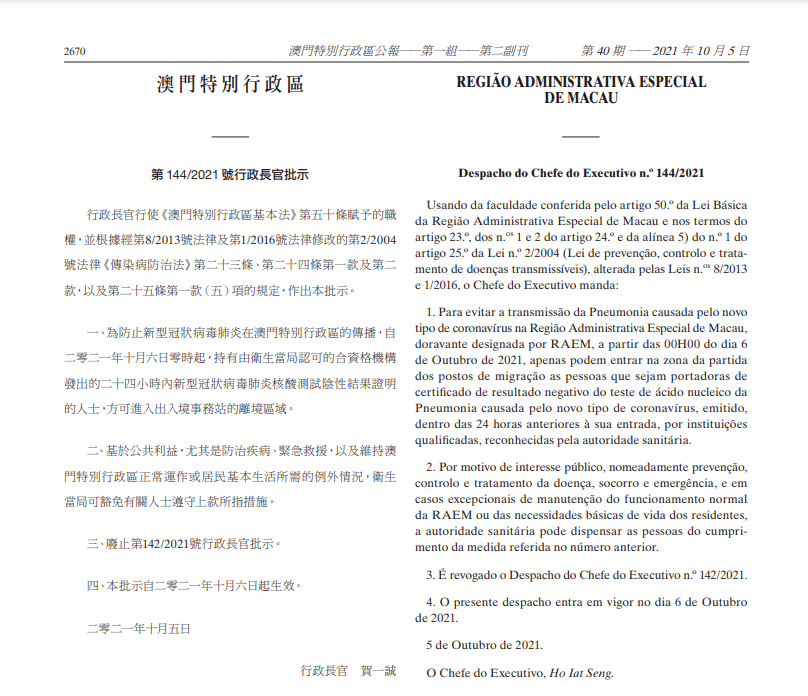 2670 澳門特別行政區公報——第一組——第二副刊 第 40 期 —— 2021 年 10 月 5 日

澳門特別行政區

第 144/2021 號行政長官批示

行政長官行使《澳門特別行政區基本法》第五十條賦予的職權，並根據經第8/2013號法律及第1/2016號法律修改的第2/2004號法律《傳染病防治法》第二十三條、第二十四條第一款及第二款，以及第二十五條第一款（五）項的規定，作出本批示。

一、為防止新型冠狀病毒肺炎在澳門特別行政區的傳播，自二零二一年十月六日零時起，持有由衛生當局認可的合資格機構發出的二十四小時內新型冠狀病毒肺炎核酸測試陰性結果證明的人士，方可進入出入境事務站的離境區域。

二、基於公共利益，尤其是防治疾病、緊急救援，以及維持澳門特別行政區正常運作或居民基本生活所需的例外情況，衛生當局可豁免有關人士遵守上款所指措施。

三、廢止第142/2021號行政長官批示。

四、本批示自二零二一年十月六日起生效。

二零二一年十月五日

行政長官 賀一誠

REGIÃO ADMINISTRATIVA ESPECIAL DE MACAU

Despacho do Chefe do Executivo n.º 144/2021

Usando da faculdade conferida pelo artigo 50.º da Lei Básica da Região Administrativa Especial de Macau e nos termos do artigo 23.º, dos n.os 1 e 2 do artigo 24.º e da alínea 5) do n.º 1 do artigo 25.º da Lei n.º 2/2004 (Lei de prevenção, controlo e tratamento de doenças transmissíveis), alterada pelas Leis n.os 8/2013 e 1/2016, o Chefe do Executivo manda:

1. Para evitar a transmissão da Pneumonia causada pelo novo tipo de coronavírus na Região Administrativa Especial de Macau, doravante designada por RAEM, a partir das 00H00 do dia 6 de Outubro de 2021, apenas podem entrar na zona da partida dos postos de migração as pessoas que sejam portadoras de certificado de resultado negativo do teste de ácido nucleico da Pneumonia causada pelo novo tipo de coronavírus, emitido, dentro das 24 horas anteriores à sua entrada, por instituições qualificadas, reconhecidas pela autoridade sanitária.

2. Por motivo de interesse público, nomeadamente prevenção, controlo e tratamento da doença, socorro e emergência, e em casos excepcionais de manutenção do funcionamento normal da RAEM ou das necessidades básicas de vida dos residentes, a autoridade sanitária pode dispensar as pessoas do cumprimento da medida referida no número anterior.

3. É revogado o Despacho do Chefe do Executivo n.º 142/2021.

4. O presente despacho entra em vigor no dia 6 de Outubro de 2021.

5 de Outubro de 2021.

O Chefe do Executivo, Ho Iat Seng.